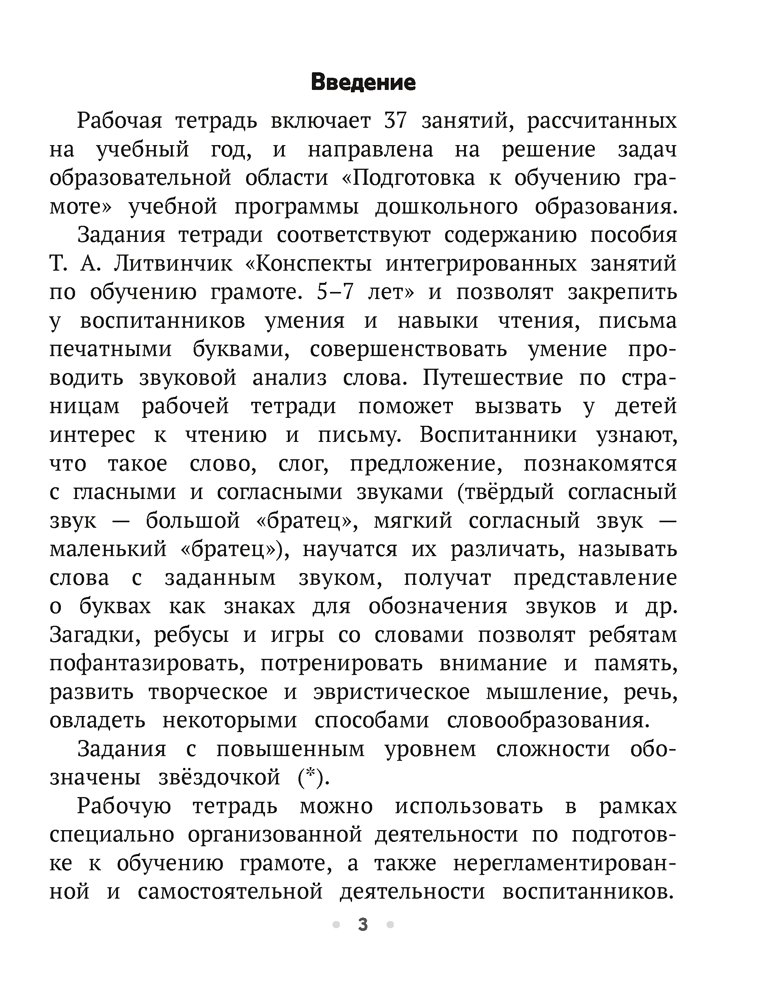 Введение

Рабочая тетрадь включает 37 занятий, рассчитанных на учебный год, и направлена на решение задач образовательной области «Подготовка к обучению грамоте» учебной программы дошкольного образования.

Задания тетради соответствуют содержанию пособия Т. А. Литвинчик «Конспекты интегрированных занятий по обучению грамоте. 5–7 лет» и позволят закрепить у воспитанников умения и навыки чтения, письма печатными буквами, совершенствовать умение проводить звуковой анализ слова. Путешествие по страницам рабочей тетради поможет вызвать у детей интерес к чтению и письму. Воспитанники узнают, что такое слово, слог, предложение, познакомятся с гласными и согласными звуками (твёрдый согласный звук — большой «братец», мягкий согласный звук — маленький «братец»), научатся их различать, называть слова с заданным звуком, получат представление о буквах как знаках для обозначения звуков и др. Загадки, ребусы и игры со словами позволят ребятам пофантазировать, потренировать внимание и память, развить творческое и эвристическое мышление, речь, овладеть некоторыми способами словообразования.

Задания с повышенным уровнем сложности обозначены звёздочкой (*).

Рабочую тетрадь можно использовать в рамках специально организованной деятельности по подготовке к обучению грамоте, а также нерегламентированной и самостоятельной деятельности воспитанников.

3